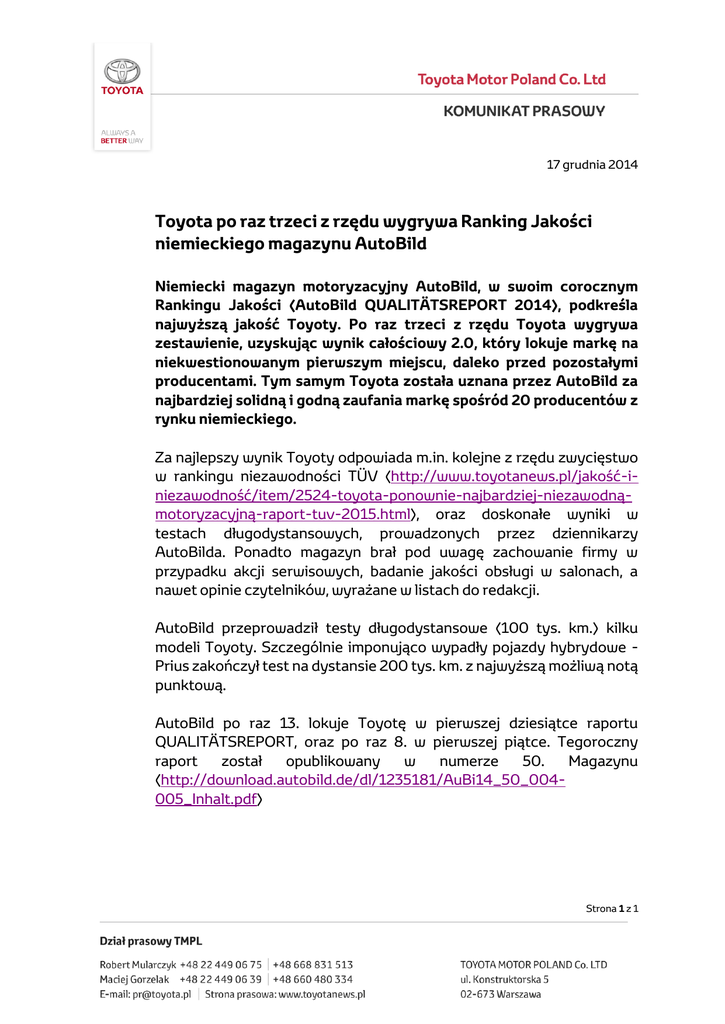 TOYOTA

ALWAYS A BETTER WAY

Toyota Motor Poland Co. Ltd

KOMUNIKAT PRASOWY

17 grudnia 2014

Toyota po raz trzeci z rzędu wygrywa Ranking Jakości niemieckiego magazynu AutoBild

Niemiecki magazyn motoryzacyjny AutoBild, w swoim corocznym Rankingu Jakości (AutoBild QUALITÄTSREPORT 2014), podkreśla najwyższą jakość Toyoty. Po raz trzeci z rzędu Toyota wygrywa zestawienie, uzyskując wynik całościowy 2.0, który lokuje markę na niekwestionowanym pierwszym miejscu, daleko przed pozostałymi producentami. Tym samym Toyota została uznana przez AutoBild za najbardziej solidną i godną zaufania markę spośród 20 producentów z rynku niemieckiego.

Za najlepszy wynik Toyoty odpowiada m.in. kolejne z rzędu zwycięstwo w rankingu niezawodności TÜV (http://www.toyotanews.pl/jakość-i-niezawodność/item/2524-toyota-ponownie-najbardziej-niezawodną-motoryzacyjną-raport-tuv-2015.html), oraz doskonałe wyniki w testach długodystansowych, prowadzonych przez dziennikarzy AutoBilda. Ponadto magazyn brał pod uwagę zachowanie firmy w przypadku akcji serwisowych, badanie jakości obsługi w salonach, a nawet opinie czytelników, wyrażane w listach do redakcji.

AutoBild przeprowadził testy długodystansowe (100 tys. km.) kilku modeli Toyoty. Szczególnie imponująco wypadły pojazdy hybrydowe - Prius zakończył test na dystansie 200 tys. km. z najwyższą możliwą notą punktową.

AutoBild po raz 13. lokuje Toyotę w pierwszej dziesiątce raportu QUALITÄTSREPORT, oraz po raz 8. w pierwszej piątce. Tegoroczny raport został opublikowany w numerze 50. Magazynu (http://download.autobild.de/dl/1235181/AuBi14_50_004-005_Inhalt.pdf)

Strona 1 z 1

Dział prasowy TMPL

Robert Mularczyk +48 22 449 06 75 | +48 668 831 513
Maciej Gorzelak +48 22 449 06 39 | +48 660 480 334
E-mail: pr@toyota.pl | Strona prasowa: www.toyotanews.pl

TOYOTA MOTOR POLAND Co. LTD
ul. Konstruktorska 5
02-673 Warszawa